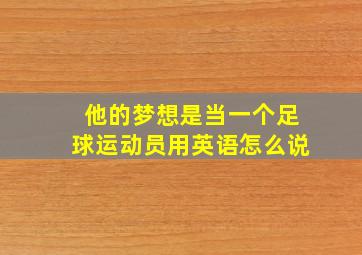 他的梦想是当一个足球运动员用英语怎么说